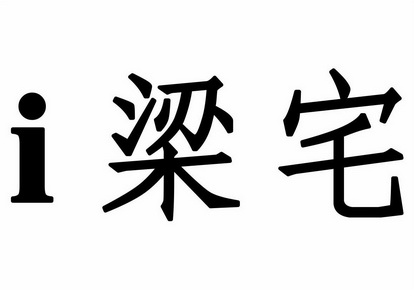 i 梁宅